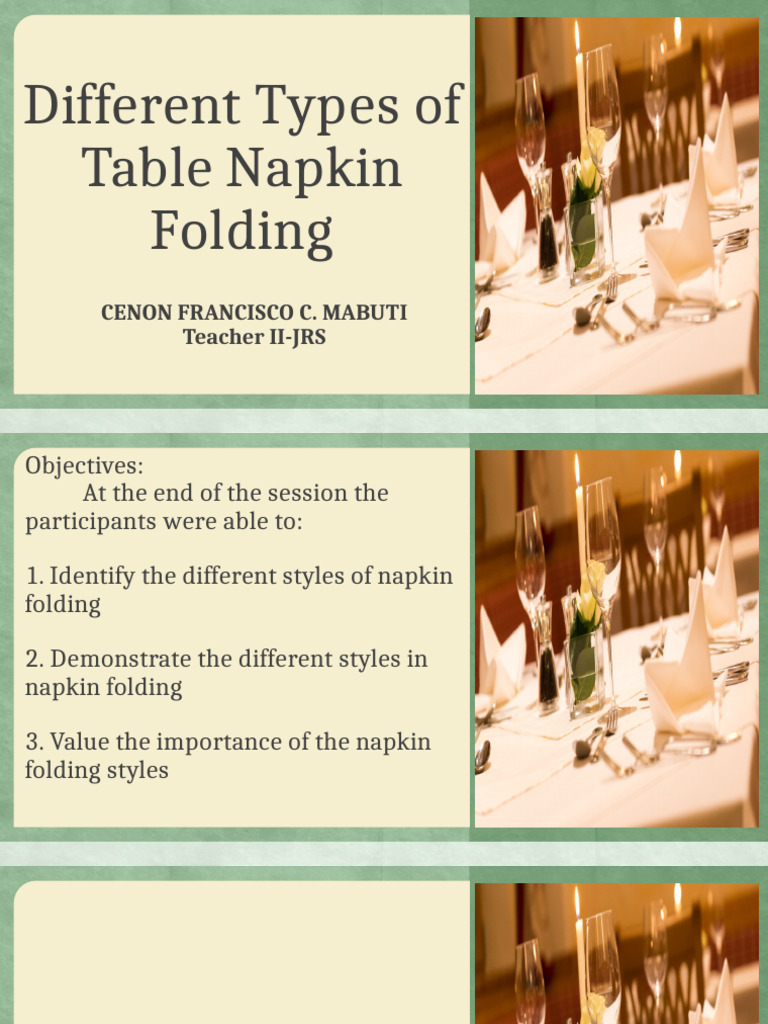 Different Types of Table Napkin Folding

CENON FRANCISCO C. MABUTI
Teacher II-JRS

Objectives:
At the end of the session the participants were able to:

1. Identify the different styles of napkin folding

2. Demonstrate the different styles in napkin folding

3. Value the importance of the napkin folding styles